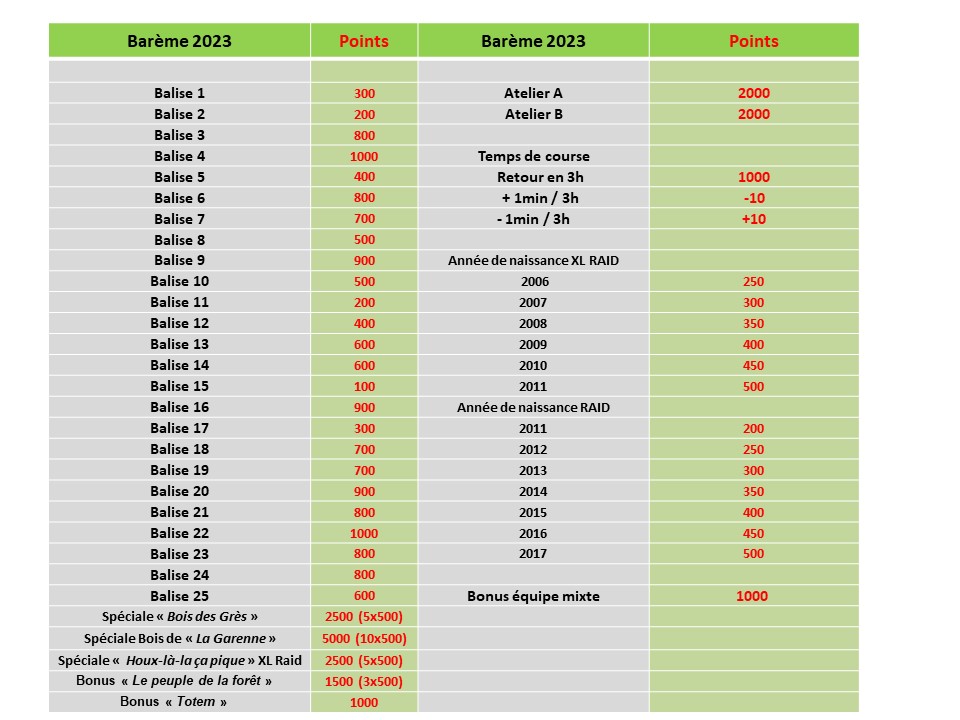 | Barème 2023 | Points | Barème 2023 | Points |
|---|---|---|---|
| | | | |
| Balise 1 | 300 | Atelier A | 2000 |
| Balise 2 | 200 | Atelier B | 2000 |
| Balise 3 | 800 | | |
| Balise 4 | 1000 | Temps de course | |
| Balise 5 | 400 | Retour en 3h | 1000 |
| Balise 6 | 800 | + 1min / 3h | -10 |
| Balise 7 | 700 | - 1min / 3h | +10 |
| Balise 8 | 500 | | |
| Balise 9 | 900 | Année de naissance XL RAID | |
| Balise 10 | 500 | 2006 | 250 |
| Balise 11 | 200 | 2007 | 300 |
| Balise 12 | 400 | 2008 | 350 |
| Balise 13 | 600 | 2009 | 400 |
| Balise 14 | 600 | 2010 | 450 |
| Balise 15 | 100 | 2011 | 500 |
| Balise 16 | 900 | Année de naissance RAID | |
| Balise 17 | 300 | 2011 | 200 |
| Balise 18 | 700 | 2012 | 250 |
| Balise 19 | 700 | 2013 | 300 |
| Balise 20 | 900 | 2014 | 350 |
| Balise 21 | 800 | 2015 | 400 |
| Balise 22 | 1000 | 2016 | 450 |
| Balise 23 | 800 | 2017 | 500 |
| Balise 24 | 800 | | |
| Balise 25 | 600 | Bonus équipe mixte | 1000 |
| Spéciale « Bois des Grès » | 2500 (5x500) | | |
| Spéciale Bois de « La Garenne » | 5000 (10x500) | | |
| Spéciale « Houx-là-la ça pique » XL Raid | 2500 (5x500) | | |
| Bonus « Le peuple de la forêt » | 1500 (3x500) | | |
| Bonus « Totem » | 1000 | | |